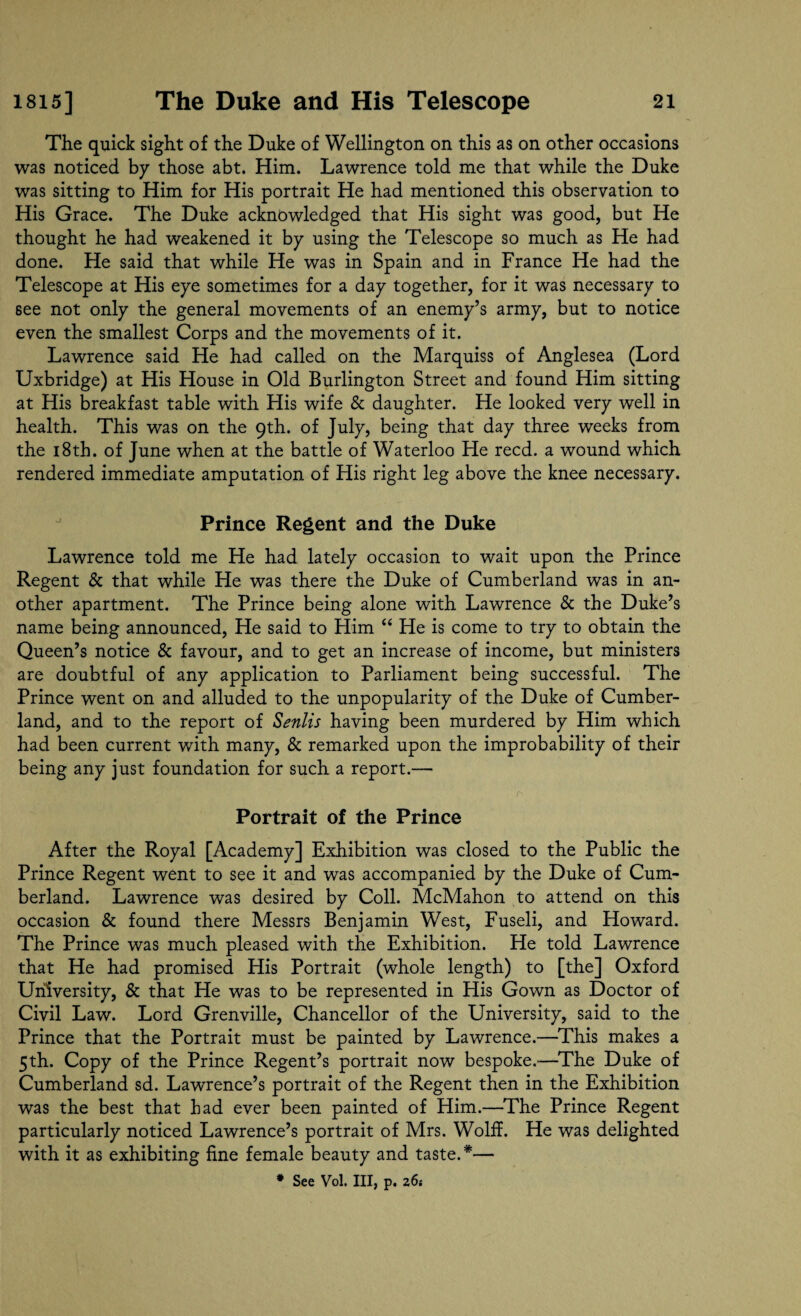 1815] The Duke and His Telescope 21

The quick sight of the Duke of Wellington on this as on other occasions was noticed by those abt. Him. Lawrence told me that while the Duke was sitting to Him for His portrait He had mentioned this observation to His Grace. The Duke acknowledged that His sight was good, but He thought he had weakened it by using the Telescope so much as He had done. He said that while He was in Spain and in France He had the Telescope at His eye sometimes for a day together, for it was necessary to see not only the general movements of an enemy's army, but to notice even the smallest Corps and the movements of it.

Lawrence said He had called on the Marquiss of Anglesea (Lord Uxbridge) at His House in Old Burlington Street and found Him sitting at His breakfast table with His wife & daughter. He looked very well in health. This was on the 9th. of July, being that day three weeks from the 18th. of June when at the battle of Waterloo He recd. a wound which rendered immediate amputation of His right leg above the knee necessary.

Prince Regent and the Duke

Lawrence told me He had lately occasion to wait upon the Prince Regent & that while He was there the Duke of Cumberland was in another apartment. The Prince being alone with Lawrence & the Duke's name being announced, He said to Him " He is come to try to obtain the Queen's notice & favour, and to get an increase of income, but ministers are doubtful of any application to Parliament being successful. The Prince went on and alluded to the unpopularity of the Duke of Cumberland, and to the report of Senlis having been murdered by Him which had been current with many, & remarked upon the improbability of their being any just foundation for such a report.—

Portrait of the Prince

After the Royal [Academy] Exhibition was closed to the Public the Prince Regent went to see it and was accompanied by the Duke of Cumberland. Lawrence was desired by Coll. McMahon to attend on this occasion & found there Messrs Benjamin West, Fuseli, and Howard. The Prince was much pleased with the Exhibition. He told Lawrence that He had promised His Portrait (whole length) to [the] Oxford University, & that He was to be represented in His Gown as Doctor of Civil Law. Lord Grenville, Chancellor of the University, said to the Prince that the Portrait must be painted by Lawrence.—This makes a 5th. Copy of the Prince Regent's portrait now bespoke.—The Duke of Cumberland sd. Lawrence's portrait of the Regent then in the Exhibition was the best that had ever been painted of Him.—The Prince Regent particularly noticed Lawrence's portrait of Mrs. Wolff. He was delighted with it as exhibiting fine female beauty and taste.*—

* See Vol. III, p. 26.